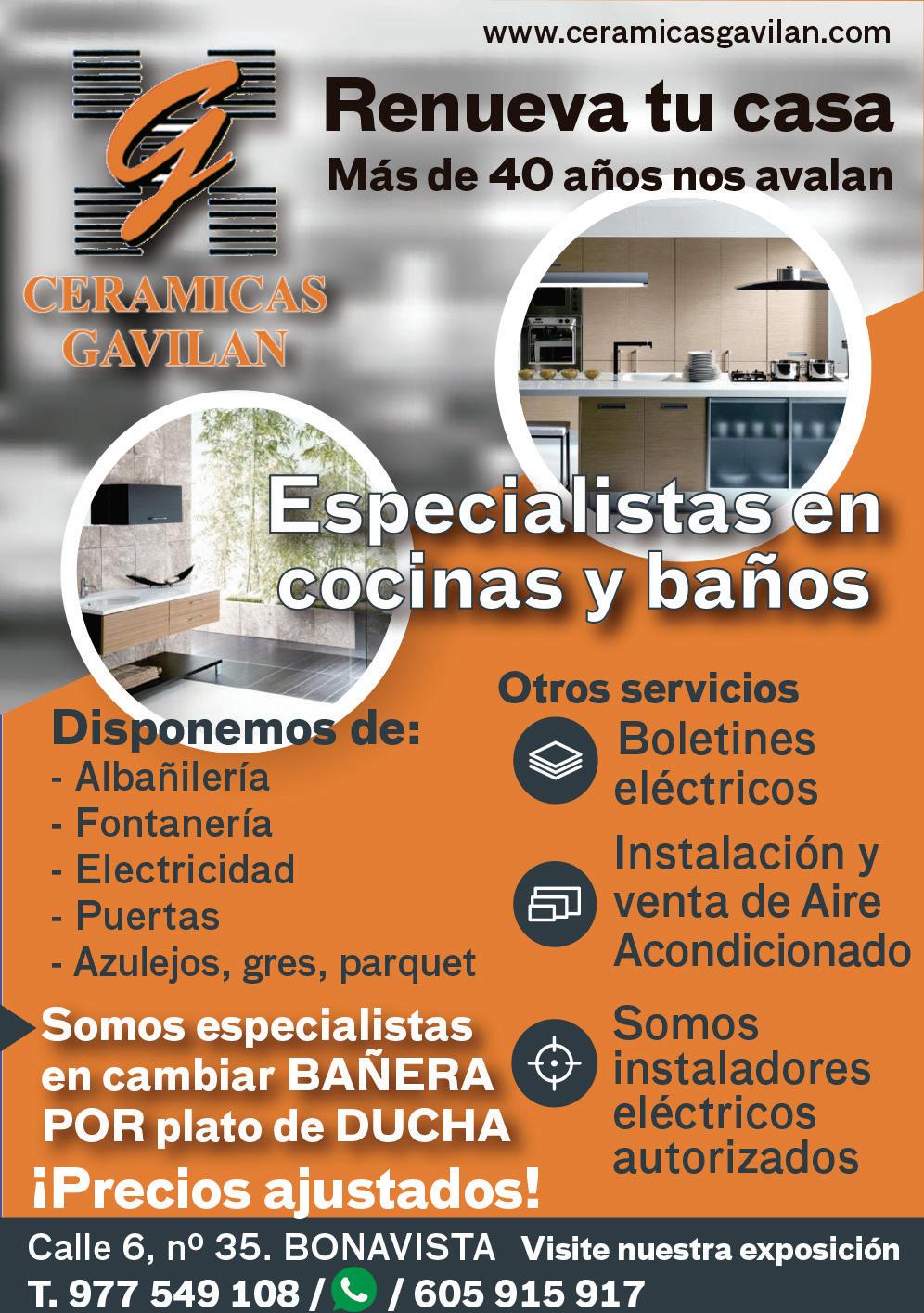 www.ceramicasgavilan.com

G

CERAMICAS
GAVILAN

Renueva tu casa
Más de 40 años nos avalan

Especialistas en cocinas y baños

Disponemos de:
- Albañilería
- Fontanería
- Electricidad
- Puertas
- Azulejos, gres, parquet

Somos especialistas en cambiar BAÑERA POR plato de DUCHA

¡Precios ajustados!

Otros servicios

Boletines eléctricos

Instalación y venta de Aire Acondicionado

Somos instaladores eléctricos autorizados

Calle 6, nº 35. BONAVISTA Visite nuestra exposición
T. 977 549 108 / / 605 915 917